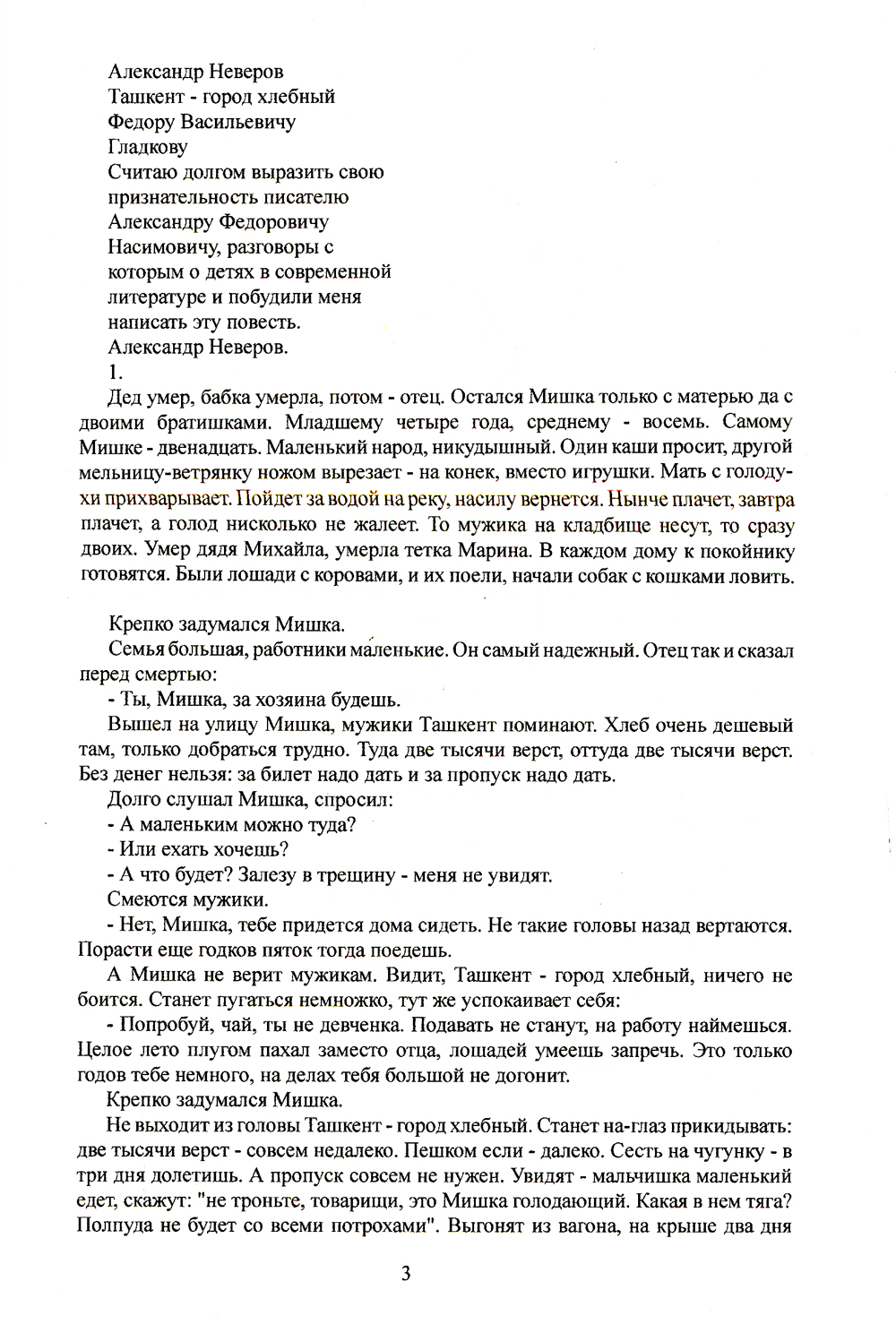 Александр Неверов
Ташкент - город хлебный
Федору Васильевичу
Гладкову
Считаю долгом выразить свою признательность писателю Александру Федоровичу Насимовичу, разговоры с которым о детях в современной литературе и побудили меня написать эту повесть.
Александр Неверов.
1.

Дед умер, бабка умерла, потом - отец. Остался Мишка только с матерью да с двоими братишками. Младшему четыре года, среднему - восемь. Самому Мишке - двенадцать. Маленький народ, никудышный. Один каши просит, другой мельницу-ветрянку ножом вырезает - на конек, вместо игрушки. Мать с голодухи прихварывает. Пойдет за водой на реку, насилу вернется. Нынче плачет, завтра плачет, а голод нисколько не жалеет. То мужика на кладбище несут, то сразу двоих. Умер дядя Михайла, умерла тетка Марина. В каждом дому к покойнику готовятся. Были лошади с коровами, и их поели, начали собак с кошками ловить.

Крепко задумался Мишка.

Семья большая, работники маленькие. Он самый надежный. Отец так и сказал перед смертью:

- Ты, Мишка, за хозяина будешь.

Вышел на улицу Мишка, мужики Ташкент поминают. Хлеб очень дешевый там, только добраться трудно. Туда две тысячи верст, оттуда две тысячи верст. Без денег нельзя: за билет надо дать и за пропуск надо дать.

Долго слушал Мишка, спросил:

- А маленьким можно туда?

- Или ехать хочешь?

- А что будет? Залезу в трещину - меня не увидят.

Смеются мужики.

- Нет, Мишка, тебе придется дома сидеть. Не такие головы назад вертаются. Порасти еще годков пяток тогда поедешь.

А Мишка не верит мужикам. Видит, Ташкент - город хлебный, ничего не боится. Станет пугаться немножко, тут же успокаивает себя:

- Попробуй, чай, ты не девченка. Подавать не станут, на работу наймешься. Целое лето плугом пахал заместо отца, лошадей умеешь запречь. Это только годов тебе немного, на делах тебя большой не догонит.

Крепко задумался Мишка.

Не выходит из головы Ташкент - город хлебный. Станет на-глаз прикидывать: две тысячи верст - совсем недалеко. Пешком если - далеко. Сесть на чугунку - в три дня долетишь. А пропуск совсем не нужен. Увидят - мальчишка маленький едет, скажут: "не троньте, товарищи, это Мишка голодающий. Какая в нем тяга? Полпуда не будет со всеми потрохами". Выгонят из вагона, на крыше два дня

3